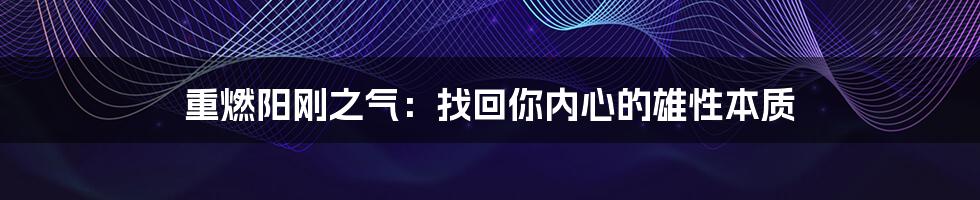 重燃阳刚之气：找回你内心的雄性本质